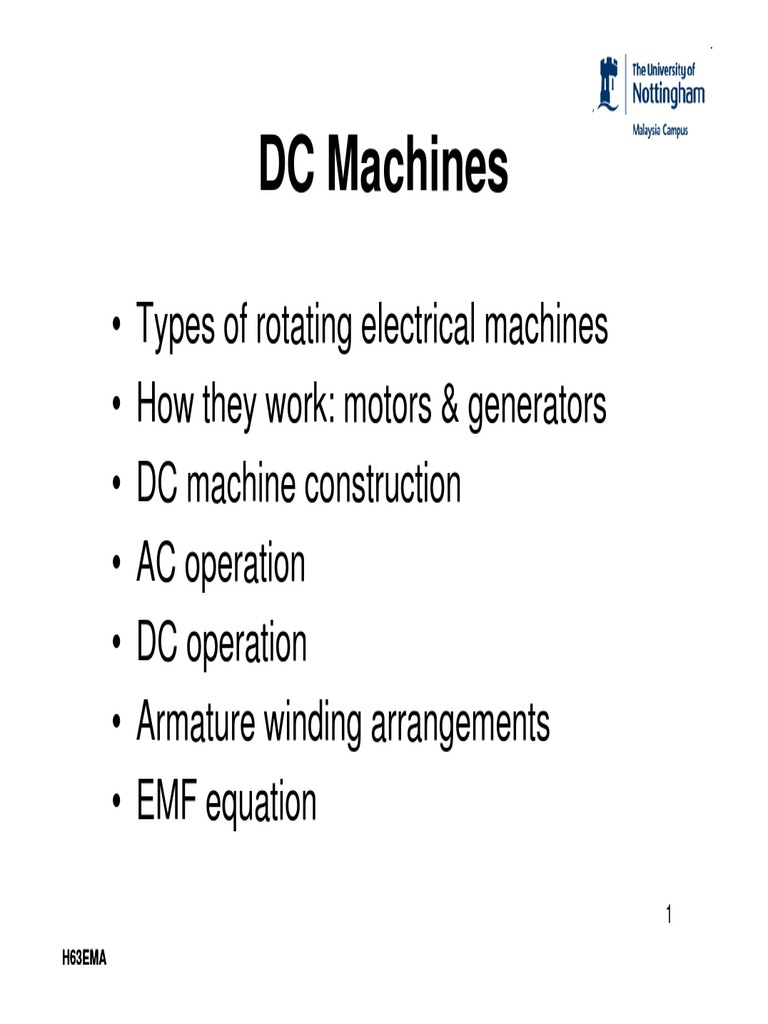 The University of
Nottingham
Malaysia Campus

DC Machines

• Types of rotating electrical machines
• How they work: motors & generators
• DC machine construction
• AC operation
• DC operation
• Armature winding arrangements
• EMF equation

1

H63EMA